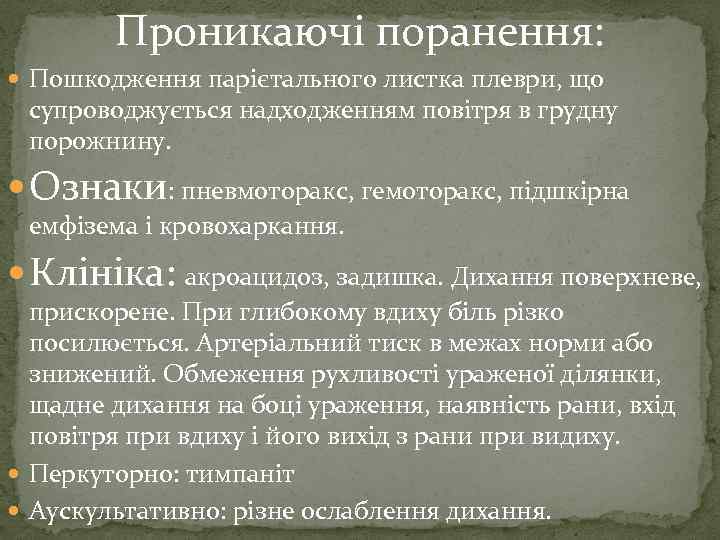 Проникаючі поранення:

Пошкодження парієтального листка плеври, що супроводжується надходженням повітря в грудну порожнину.

Ознаки: пневмоторакс, гемоторакс, підшкірна емфізема і кровохаркання.

Клініка: акроацидоз, задишка. Дихання поверхневе, прискорене. При глибокому вдиху біль різко посилюється. Артеріальний тиск в межах норми або знижений. Обмеження рухливості ураженої ділянки, щадне дихання на боці ураження, наявність рани, вхід повітря при вдиху і його вихід з рани при видиху.

Перкуторно: тимпаніт

Аускультативно: різне ослаблення дихання.